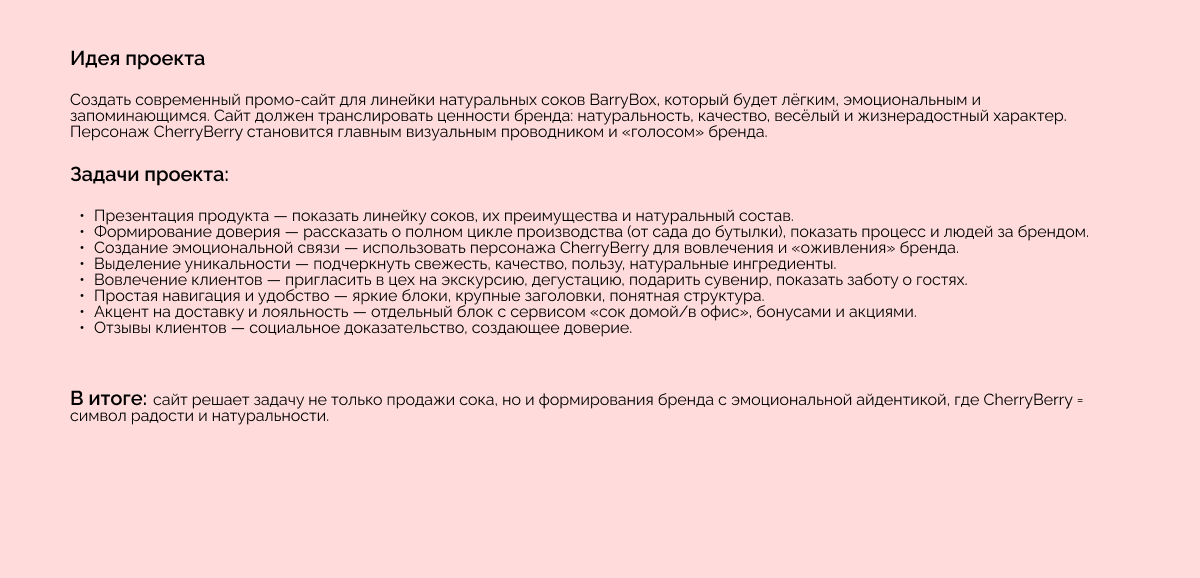 Идея проекта

Создать современный промо-сайт для линейки натуральных соков BarryBox, который будет лёгким, эмоциональным и запоминающимся. Сайт должен транслировать ценности бренда: натуральность, качество, весёлый и жизнерадостный характер. Персонаж CherryBerry становится главным визуальным проводником и «голосом» бренда.

Задачи проекта:

• Презентация продукта — показать линейку соков, их преимущества и натуральный состав.
• Формирование доверия — рассказать о полном цикле производства (от сада до бутылки), показать процесс и людей за брендом.
• Создание эмоциональной связи — использовать персонажа CherryBerry для вовлечения и «оживления» бренда.
• Выделение уникальности — подчеркнуть свежесть, качество, пользу, натуральные ингредиенты.
• Вовлечение клиентов — пригласить в цех на экскурсию, дегустацию, подарить сувенир, показать заботу о гостях.
• Простая навигация и удобство — яркие блоки, крупные заголовки, понятная структура.
• Акцент на доставку и лояльность — отдельный блок с сервисом «сок домой/в офис», бонусами и акциями.
• Отзывы клиентов — социальное доказательство, создающее доверие.

В итоге: сайт решает задачу не только продажи сока, но и формирования бренда с эмоциональной айдентикой, где CherryBerry = символ радости и натуральности.